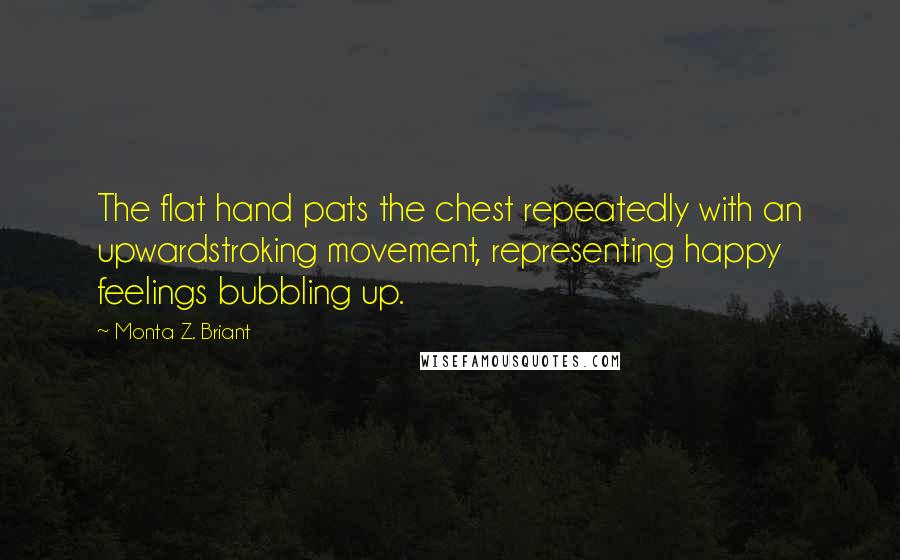 The flat hand pats the chest repeatedly with an upwardstroking movement, representing happy feelings bubbling up.

~ Monta Z. Briant

WISEFAMOUSQUOTES.COM